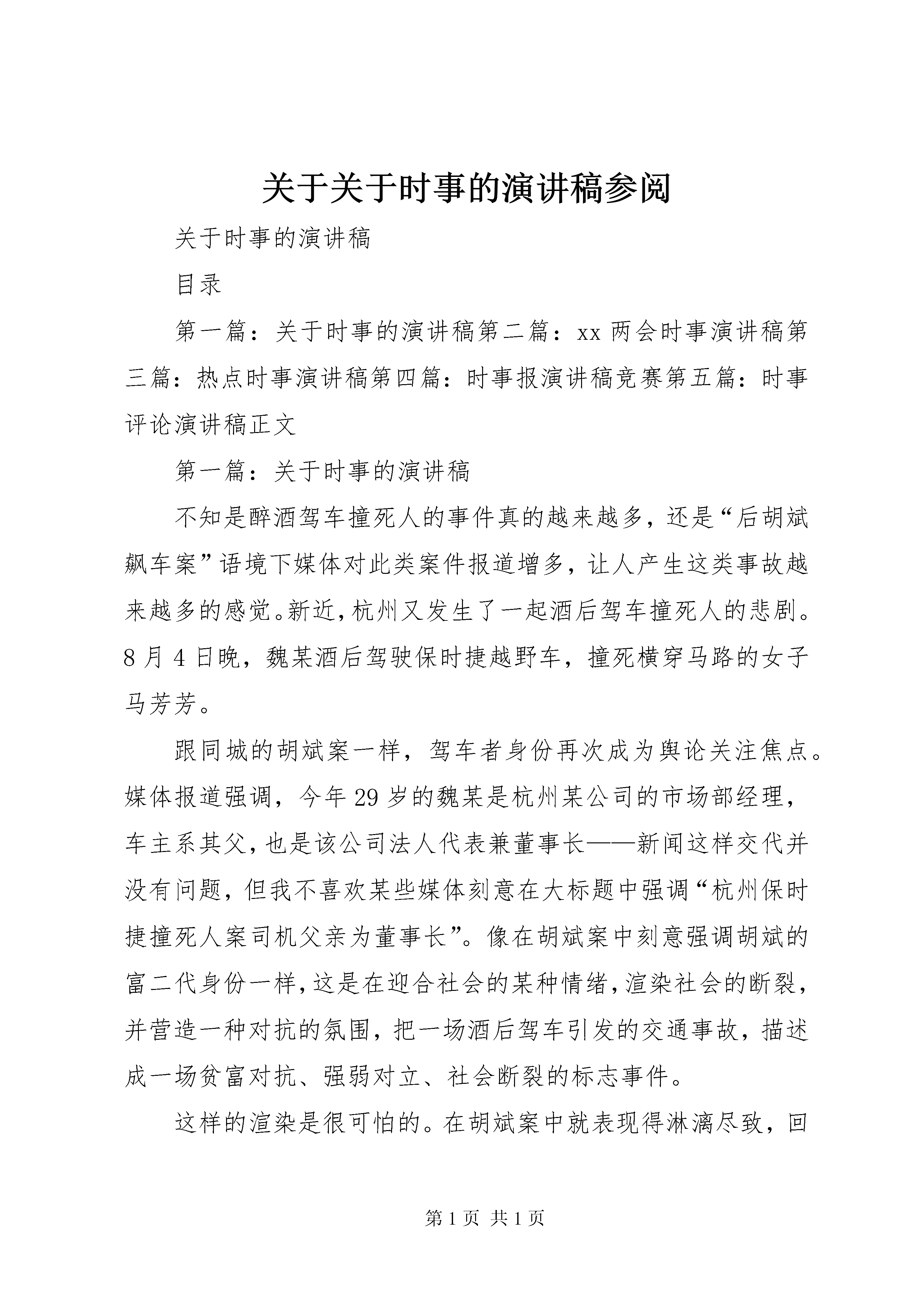 关于关于时事的演讲稿参阅

关于时事的演讲稿

目录

第一篇：关于时事的演讲稿第二篇：xx 两会时事演讲稿第三篇：热点时事演讲稿第四篇：时事报演讲稿竞赛第五篇：时事评论演讲稿正文

第一篇：关于时事的演讲稿

不知是醉酒驾车撞死人的事件真的越来越多，还是“后胡斌飙车案”语境下媒体对此类案件报道增多，让人产生这类事故越来越多的感觉。新近，杭州又发生了一起酒后驾车撞死人的悲剧。8 月 4 日晚，魏某酒后驾驶保时捷越野车，撞死横穿马路的女子马芳芳。

跟同城的胡斌案一样，驾车者身份再次成为舆论关注焦点。媒体报道强调，今年 29 岁的魏某是杭州某公司的市场部经理，车主系其父，也是该公司法人代表兼董事长——新闻这样交代并没有问题，但我不喜欢某些媒体刻意在大标题中强调“杭州保时捷撞死人案司机父亲为董事长”。像在胡斌案中刻意强调胡斌的富二代身份一样，这是在迎合社会的某种情绪，渲染社会的断裂，并营造一种对抗的氛围，把一场酒后驾车引发的交通事故，描述成一场贫富对抗、强弱对立、社会断裂的标志事件。

这样的渲染是很可怕的。在胡斌案中就表现得淋漓尽致，回

第 1 页 共 1 页